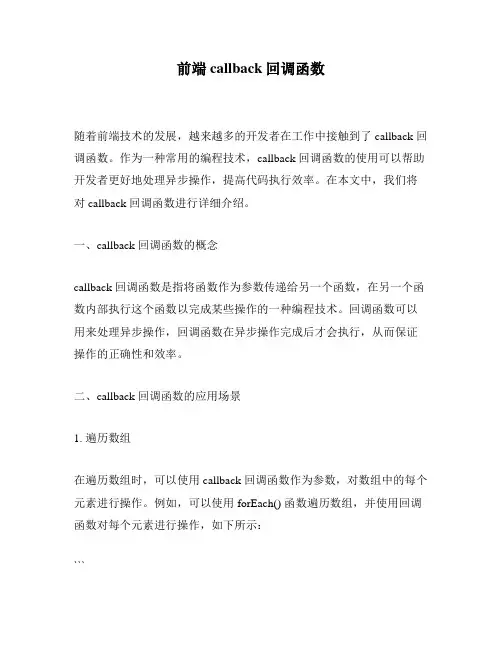 前端 callback 回调函数

随着前端技术的发展，越来越多的开发者在工作中接触到了 callback 回调函数。作为一种常用的编程技术，callback 回调函数的使用可以帮助开发者更好地处理异步操作，提高代码执行效率。在本文中，我们将对 callback 回调函数进行详细介绍。

一、callback 回调函数的概念

callback 回调函数是指将函数作为参数传递给另一个函数，在另一个函数内部执行这个函数以完成某些操作的一种编程技术。回调函数可以用来处理异步操作，回调函数在异步操作完成后才会执行，从而保证操作的正确性和效率。

二、callback 回调函数的应用场景

1. 遍历数组

在遍历数组时，可以使用 callback 回调函数作为参数，对数组中的每个元素进行操作。例如，可以使用 forEach() 函数遍历数组，并使用回调函数对每个元素进行操作，如下所示：

```